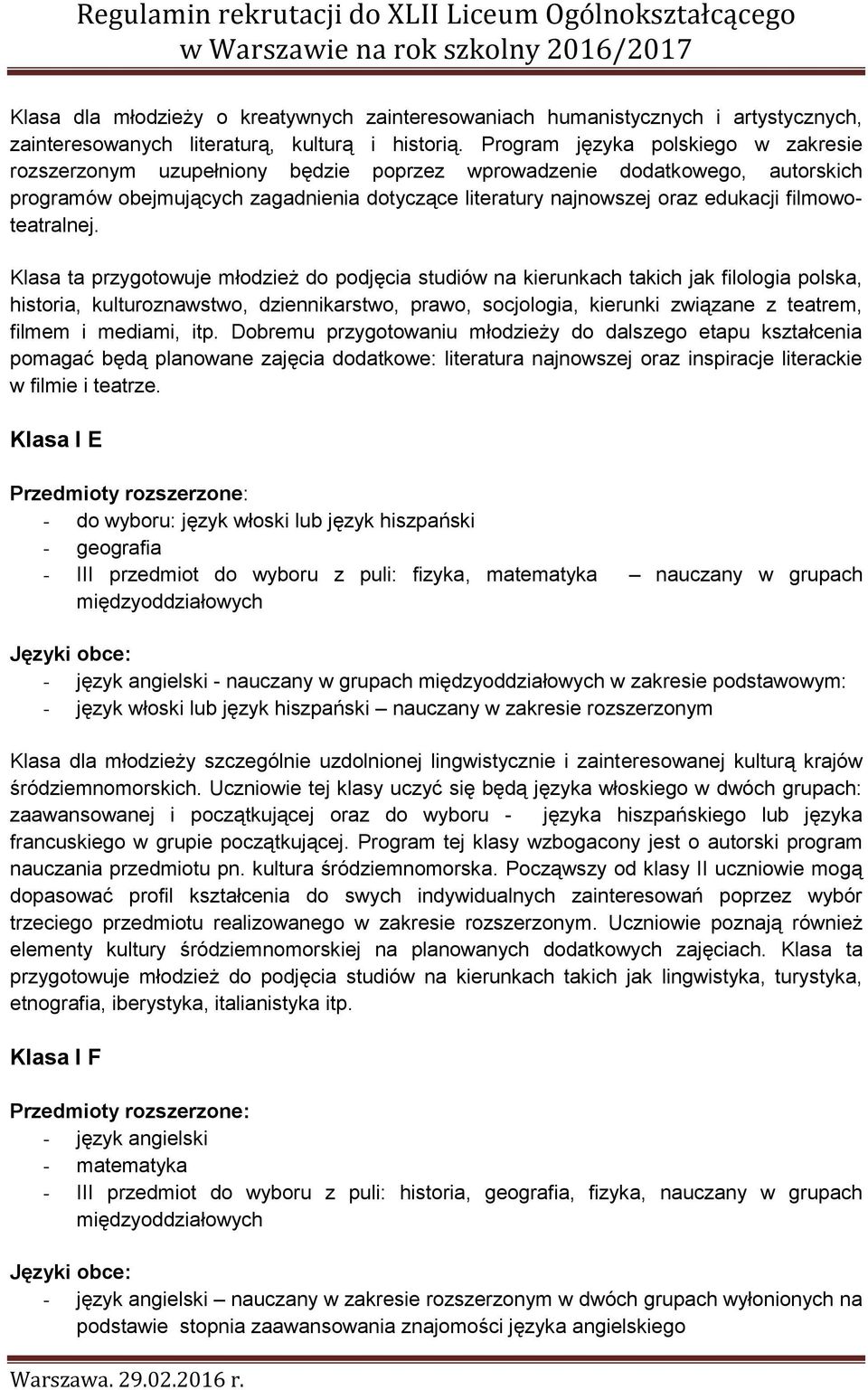 Regulamin rekrutacji do XLII Liceum Ogólnokształcącego w Warszawie na rok szkolny 2016/2017

Klasa dla młodzieży o kreatywnych zainteresowaniach humanistycznych i artystycznych, zainteresowanych literaturą, kulturą i historią. Program języka polskiego w zakresie rozszerzonym uzupełniony będzie poprzez wprowadzenie dodatkowego, autorskich programów obejmujących zagadnienia dotyczące literatury najnowszej oraz edukacji filmowo-teatralnej.

Klasa ta przygotowuje młodzież do podjęcia studiów na kierunkach takich jak filologia polska, historia, kulturoznawstwo, dziennikarstwo, prawo, socjologia, kierunki związane z teatrem, filmem i mediami, itp. Dobremu przygotowaniu młodzieży do dalszego etapu kształcenia pomagać będą planowane zajęcia dodatkowe: literatura najnowszej oraz inspiracje literackie w filmie i teatrze.

Klasa I E

Przedmioty rozszerzone:
- do wyboru: język włoski lub język hiszpański
- geografia
- III przedmiot do wyboru z puli: fizyka, matematyka – nauczany w grupach międzyoddziałowych

Języki obce:
- język angielski - nauczany w grupach międzyoddziałowych w zakresie podstawowym:
- język włoski lub język hiszpański – nauczany w zakresie rozszerzonym

Klasa dla młodzieży szczególnie uzdolnionej lingwistycznie i zainteresowanej kulturą krajów śródziemnomorskich. Uczniowie tej klasy uczyć się będą języka włoskiego w dwóch grupach: zaawansowanej i początkującej oraz do wyboru - języka hiszpańskiego lub języka francuskiego w grupie początkującej. Program tej klasy wzbogacony jest o autorski program nauczania przedmiotu pn. kultura śródziemnomorska. Począwszy od klasy II uczniowie mogą dopasować profil kształcenia do swych indywidualnych zainteresowań poprzez wybór trzeciego przedmiotu realizowanego w zakresie rozszerzonym. Uczniowie poznają również elementy kultury śródziemnomorskiej na planowanych dodatkowych zajęciach. Klasa ta przygotowuje młodzież do podjęcia studiów na kierunkach takich jak lingwistyka, turystyka, etnografia, iberystyka, italianistyka itp.

Klasa I F

Przedmioty rozszerzone:
- język angielski
- matematyka
- III przedmiot do wyboru z puli: historia, geografia, fizyka, nauczany w grupach międzyoddziałowych

Języki obce:
- język angielski – nauczany w zakresie rozszerzonym w dwóch grupach wyłonionych na podstawie stopnia zaawansowania znajomości języka angielskiego

Warszawa. 29.02.2016 r.